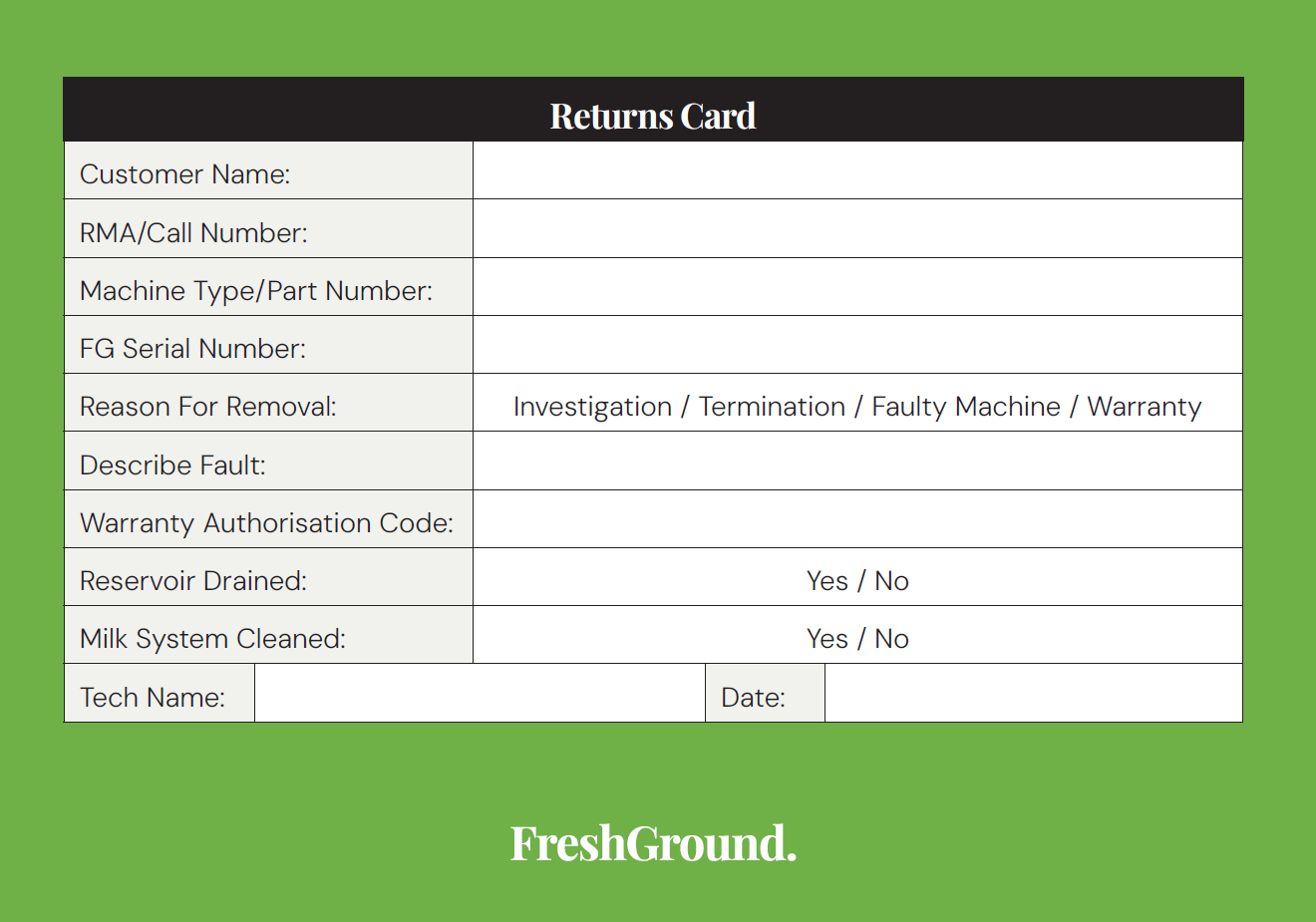 Returns Card

Customer Name:

RMA/Call Number:

Machine Type/Part Number:

FG Serial Number:

Reason For Removal: Investigation / Termination / Faulty Machine / Warranty

Describe Fault:

Warranty Authorisation Code:

Reservoir Drained: Yes / No

Milk System Cleaned: Yes / No

Tech Name: Date:

FreshGround.